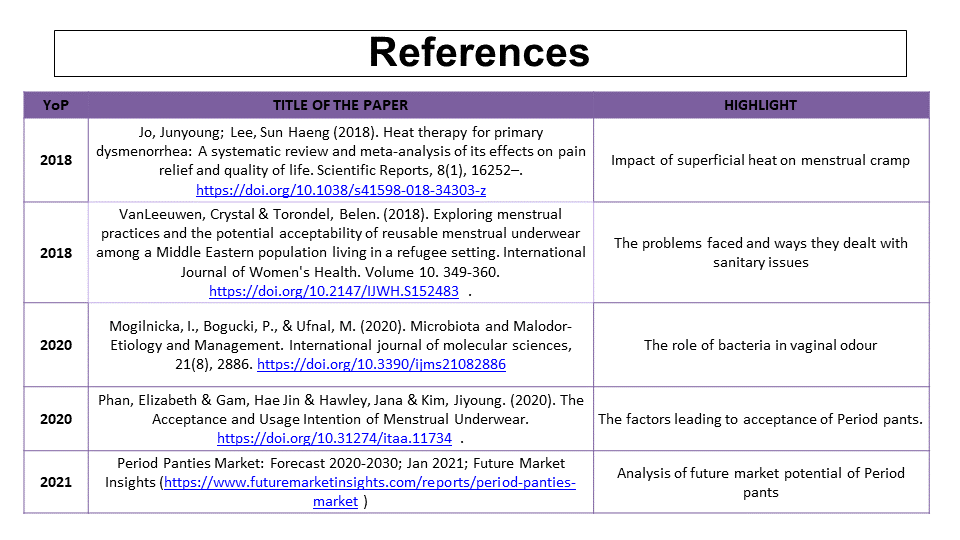 References

| YoP | TITLE OF THE PAPER | HIGHLIGHT |
|---|---|---|
| 2018 | Jo, Junyoung; Lee, Sun Haeng (2018). Heat therapy for primary dysmenorrhea: A systematic review and meta-analysis of its effects on pain relief and quality of life. Scientific Reports, 8(1), 16252–. https://doi.org/10.1038/s41598-018-34303-z | Impact of superficial heat on menstrual cramp |
| 2018 | VanLeeuwen, Crystal & Torondel, Belen. (2018). Exploring menstrual practices and the potential acceptability of reusable menstrual underwear among a Middle Eastern population living in a refugee setting. International Journal of Women's Health. Volume 10. 349-360. https://doi.org/10.2147/IJWH.S152483 . | The problems faced and ways they dealt with sanitary issues |
| 2020 | Mogilnicka, I., Bogucki, P., & Ufnal, M. (2020). Microbiota and Malodor-Etiology and Management. International journal of molecular sciences, 21(8), 2886. https://doi.org/10.3390/ijms21082886 | The role of bacteria in vaginal odour |
| 2020 | Phan, Elizabeth & Gam, Hae Jin & Hawley, Jana & Kim, Jiyoung. (2020). The Acceptance and Usage Intention of Menstrual Underwear. https://doi.org/10.31274/itaa.11734 . | The factors leading to acceptance of Period pants. |
| 2021 | Period Panties Market: Forecast 2020-2030; Jan 2021; Future Market Insights (https://www.futuremarketinsights.com/reports/period-panties-market ) | Analysis of future market potential of Period pants |